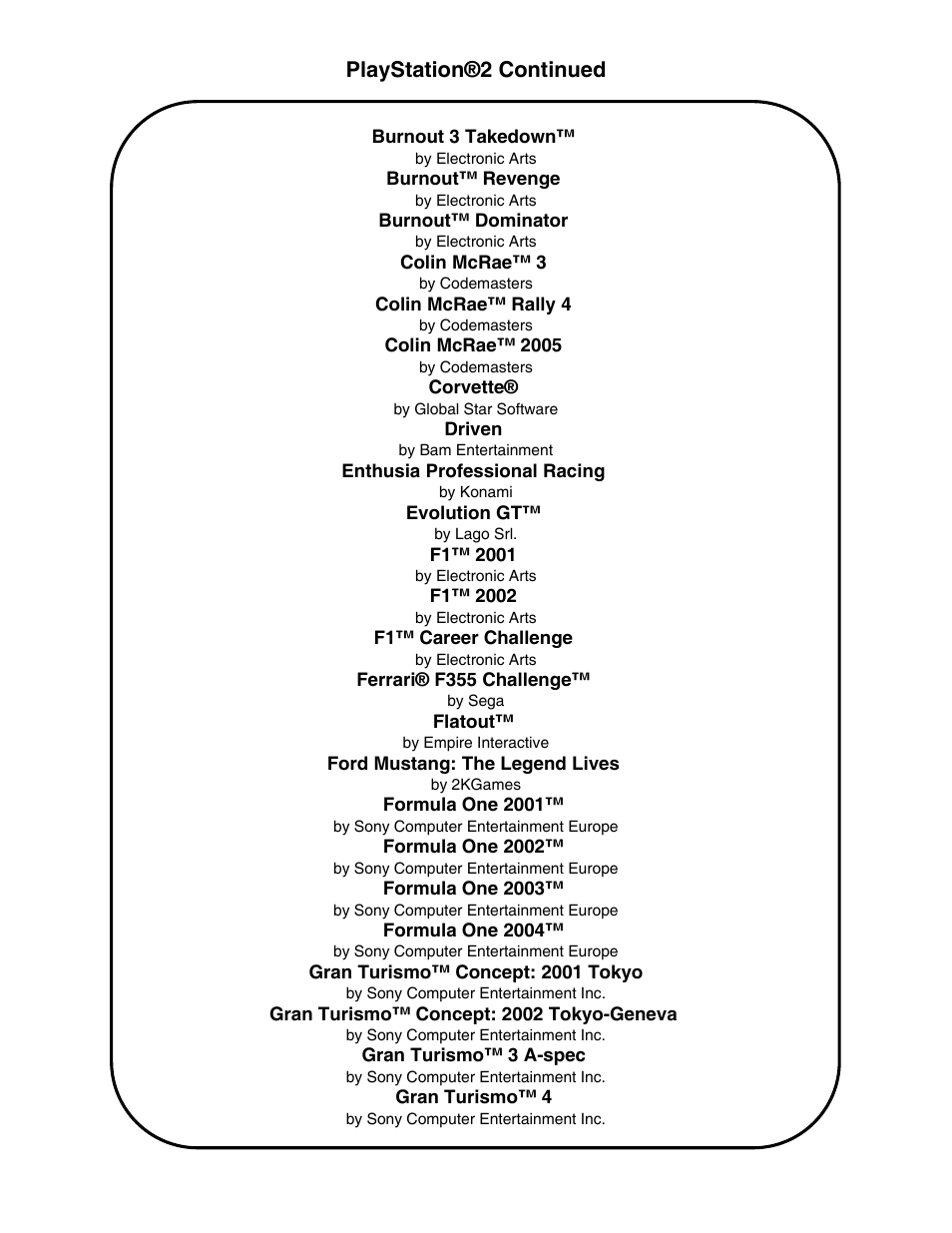 PlayStation®2 Continued

Burnout 3 Takedown™
by Electronic Arts
Burnout™ Revenge
by Electronic Arts
Burnout™ Dominator
by Electronic Arts
Colin McRae™ 3
by Codemasters
Colin McRae™ Rally 4
by Codemasters
Colin McRae™ 2005
by Codemasters
Corvette®
by Global Star Software
Driven
by Bam Entertainment
Enthusia Professional Racing
by Konami
Evolution GT™
by Lago Srl.
F1™ 2001
by Electronic Arts
F1™ 2002
by Electronic Arts
F1™ Career Challenge
by Electronic Arts
Ferrari® F355 Challenge™
by Sega
Flatout™
by Empire Interactive
Ford Mustang: The Legend Lives
by 2KGames
Formula One 2001™
by Sony Computer Entertainment Europe
Formula One 2002™
by Sony Computer Entertainment Europe
Formula One 2003™
by Sony Computer Entertainment Europe
Formula One 2004™
by Sony Computer Entertainment Europe
Gran Turismo™ Concept: 2001 Tokyo
by Sony Computer Entertainment Inc.
Gran Turismo™ Concept: 2002 Tokyo-Geneva
by Sony Computer Entertainment Inc.
Gran Turismo™ 3 A-spec
by Sony Computer Entertainment Inc.
Gran Turismo™ 4
by Sony Computer Entertainment Inc.